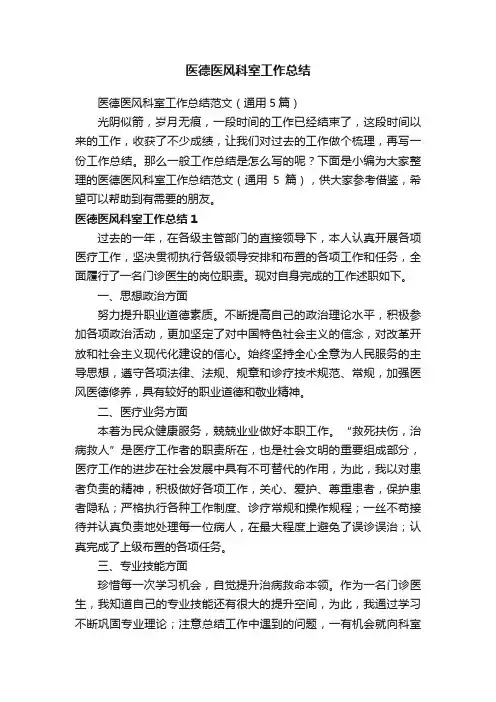 医德医风科室工作总结

医德医风科室工作总结范文（通用 5 篇）

光阴似箭，岁月无痕，一段时间的工作已经结束了，这段时间以来的工作，收获了不少成绩，让我们对过去的工作做个梳理，再写一份工作总结。那么一般工作总结是怎么写的呢？下面是小编为大家整理的医德医风科室工作总结范文（通用 5 篇），供大家参考借鉴，希望可以帮助到有需要的朋友。

医德医风科室工作总结 1

过去的一年，在各级主管部门的直接领导下，本人认真开展各项医疗工作，坚决贯彻执行各级领导安排和布置的各项工作和任务，全面履行了一名门诊医生的岗位职责。现对自身完成的工作述职如下。

一、思想政治方面

努力提升职业道德素质。不断提高自己的政治理论水平，积极参加各项政治活动，更加坚定了对中国特色社会主义的信念，对改革开放和社会主义现代化建设的信心。始终坚持全心全意为人民服务的主导思想，遵守各项法律、法规、规章和诊疗技术规范、常规，加强医风医德修养，具有较好的职业道德和敬业精神。

二、医疗业务方面

本着为民众健康服务，兢兢业业做好本职工作。“救死扶伤，治病救人”是医疗工作者的职责所在，也是社会文明的重要组成部分，医疗工作的进步在社会发展中具有不可替代的作用，为此，我以对患者负责的精神，积极做好各项工作，关心、爱护、尊重患者，保护患者隐私；严格执行各种工作制度、诊疗常规和操作规程；一丝不苟接待并认真负责地处理每一位病人，在最大程度上避免了误诊误治；认真完成了上级布置的各项任务。

三、专业技能方面

珍惜每一次学习机会，自觉提升治病救命本领。作为一名门诊医生，我知道自己的专业技能还有很大的提升空间，为此，我通过学习不断巩固专业理论；注意总结工作中遇到的问题，一有机会就向科室